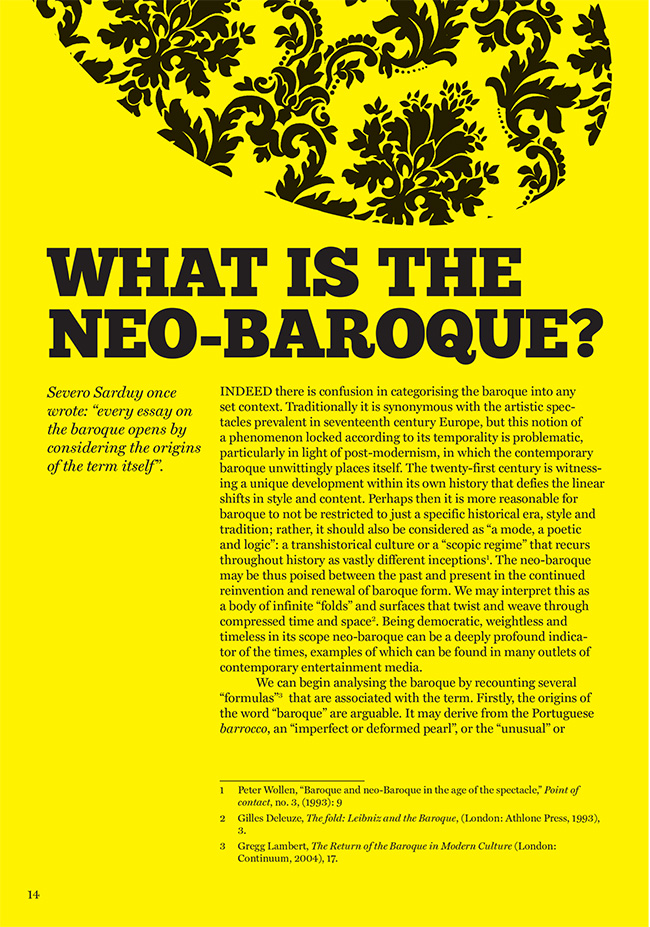 WHAT IS THE NEO-BAROQUE?

Severo Sarduy once wrote: "every essay on the baroque opens by considering the origins of the term itself".

INDEED there is confusion in categorising the baroque into any set context. Traditionally it is synonymous with the artistic spectacles prevalent in seventeenth century Europe, but this notion of a phenomenon locked according to its temporality is problematic, particularly in light of post-modernism, in which the contemporary baroque unwittingly places itself. The twenty-first century is witnessing a unique development within its own history that defies the linear shifts in style and content. Perhaps then it is more reasonable for baroque to not be restricted to just a specific historical era, style and tradition; rather, it should also be considered as "a mode, a poetic and logic": a transhistorical culture or a "scopic regime" that recurs throughout history as vastly different inceptions$^{1}$. The neo-baroque may be thus poised between the past and present in the continued reinvention and renewal of baroque form. We may interpret this as a body of infinite "folds" and surfaces that twist and weave through compressed time and space$^{2}$. Being democratic, weightless and timeless in its scope neo-baroque can be a deeply profound indicator of the times, examples of which can be found in many outlets of contemporary entertainment media.

We can begin analysing the baroque by recounting several "formulas"$^{3}$ that are associated with the term. Firstly, the origins of the word "baroque" are arguable. It may derive from the Portuguese barrocco, an "imperfect or deformed pearl", or the "unusual" or

1 Peter Wollen, "Baroque and neo-Baroque in the age of the spectacle," Point of contact, no. 3, (1993): 9

2 Gilles Deleuze, The fold: Leibniz and the Baroque, (London: Athlone Press, 1993), 3.

3 Gregg Lambert, The Return of the Baroque in Modern Culture (London: Continuum, 2004), 17.

14